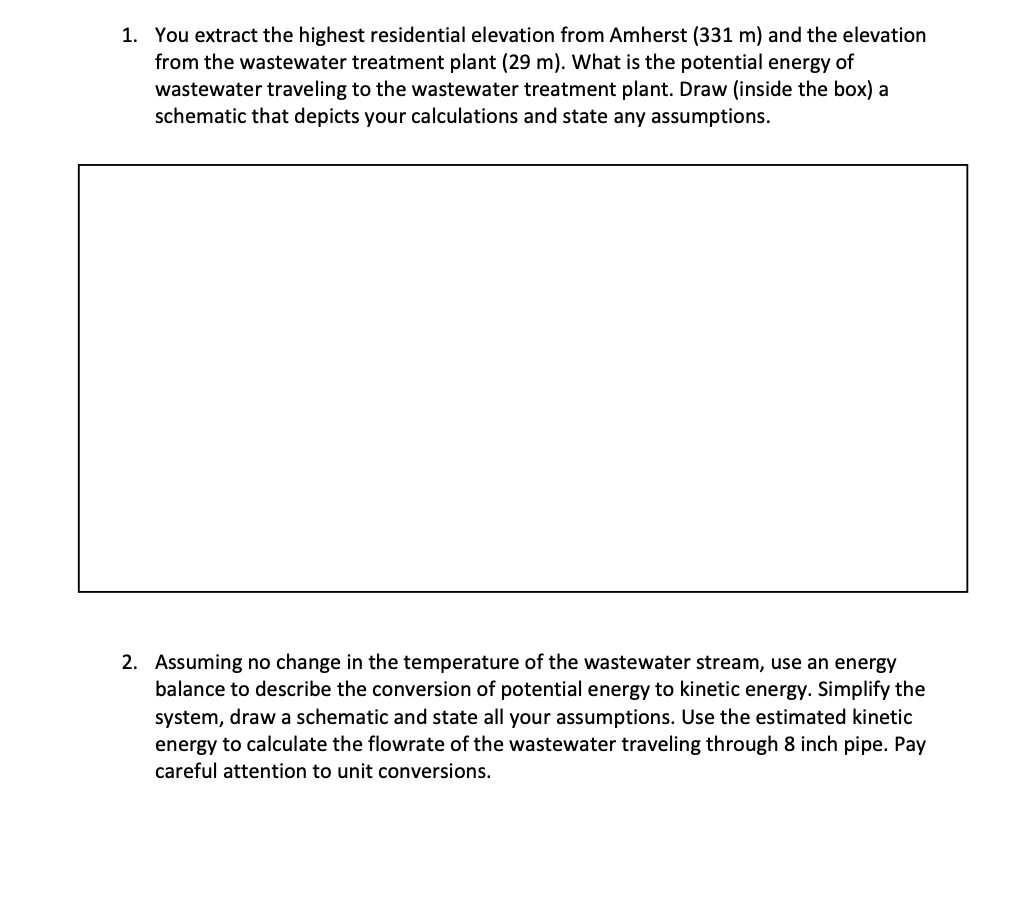 1. You extract the highest residential elevation from Amherst (331 m) and the elevation from the wastewater treatment plant (29 m). What is the potential energy of wastewater traveling to the wastewater treatment plant. Draw (inside the box) a schematic that depicts your calculations and state any assumptions.

2. Assuming no change in the temperature of the wastewater stream, use an energy balance to describe the conversion of potential energy to kinetic energy. Simplify the system, draw a schematic and state all your assumptions. Use the estimated kinetic energy to calculate the flowrate of the wastewater traveling through 8 inch pipe. Pay careful attention to unit conversions.